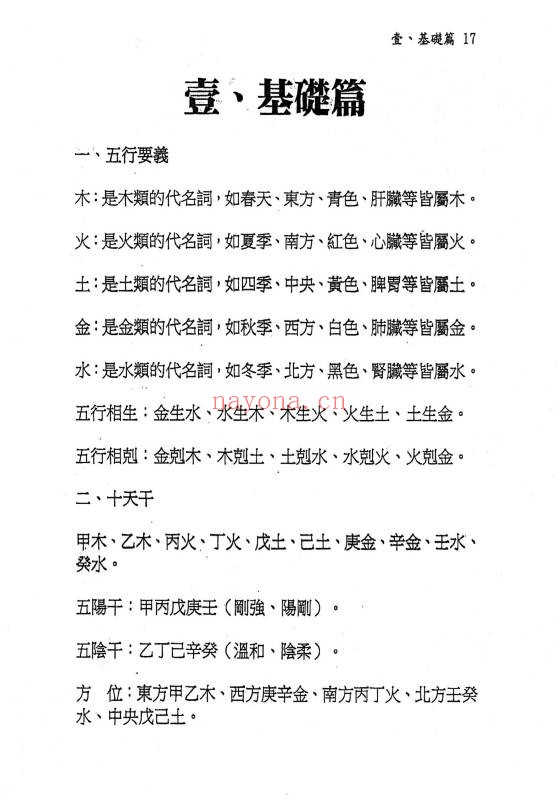 壹、基礎篇 17

壹、基礎篇

一、五行要義

木：是木類的代名詞，如春天、東方、青色、肝臟等皆屬木。

火：是火類的代名詞，如夏季、南方、紅色、心臟等皆屬火。

土：是土類的代名詞，如四季、中央、黃色、脾胃等皆屬土。

金：是金類的代名詞，如秋季、西方、白色、肺臟等皆屬金。

水：是水類的代名詞，如冬季、北方、黑色、腎臟等皆屬水。

nayona.cn

五行相生：金生水、水生木、木生火、火生土、土生金。

五行相剋：金剋木、木剋土、土剋水、水剋火、火剋金。

二、十天干

甲木、乙木、丙火、丁火、戊土、己土、庚金、辛金、壬水、癸水。

五陽干：甲丙戊庚壬（剛強、陽剛）。

五陰干：乙丁己辛癸（溫和、陰柔）。

方　位：東方甲乙木、西方庚辛金、南方丙丁火、北方壬癸水、中央戊己土。